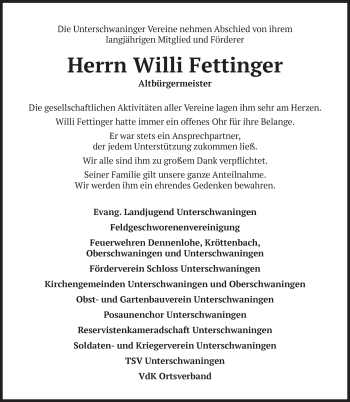 Die Unterschwaninger Vereine nehmen Abschied von ihrem langjährigen Mitglied und Förderer

Herrn Willi Fettinger

Altbürgermeister

Die gesellschaftlichen Aktivitäten aller Vereine lagen ihm sehr am Herzen.
Willi Fettinger hatte immer ein offenes Ohr für ihre Belange.

Er war stets ein Ansprechpartner, der jedem Unterstützung zukommen ließ.

Wir alle sind ihm zu großem Dank verpflichtet.

Seiner Familie gilt unsere ganze Anteilnahme.
Wir werden ihm ein ehrendes Gedenken bewahren.

Evang. Landjugend Unterschwaningen

Feldgeschworenenvereinigung

Feuerwehren Dennenlohe, Kröttenbach, Oberschwaningen und Unterschwaningen

Förderverein Schloss Unterschwaningen

Kirchengemeinden Unterschwaningen und Oberschwaningen

Obst- und Gartenbauverein Unterschwaningen

Posaunenchor Unterschwaningen

Reservistenkameradschaft Unterschwaningen

Soldaten- und Kriegerverein Unterschwaningen

TSV Unterschwaningen

VdK Ortsverband